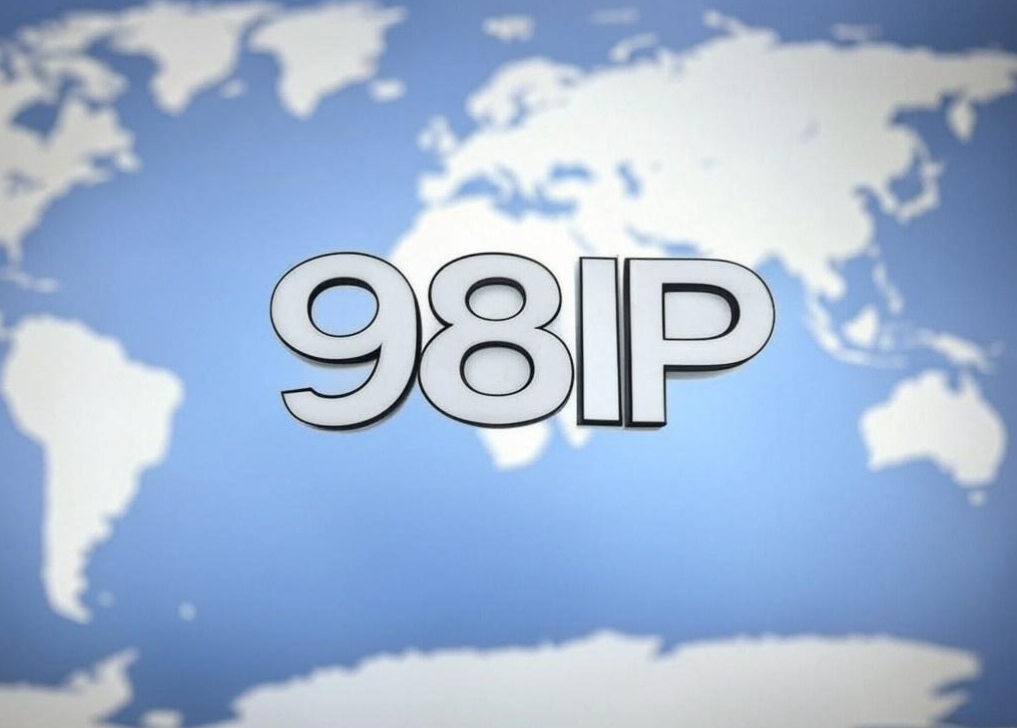 98IP